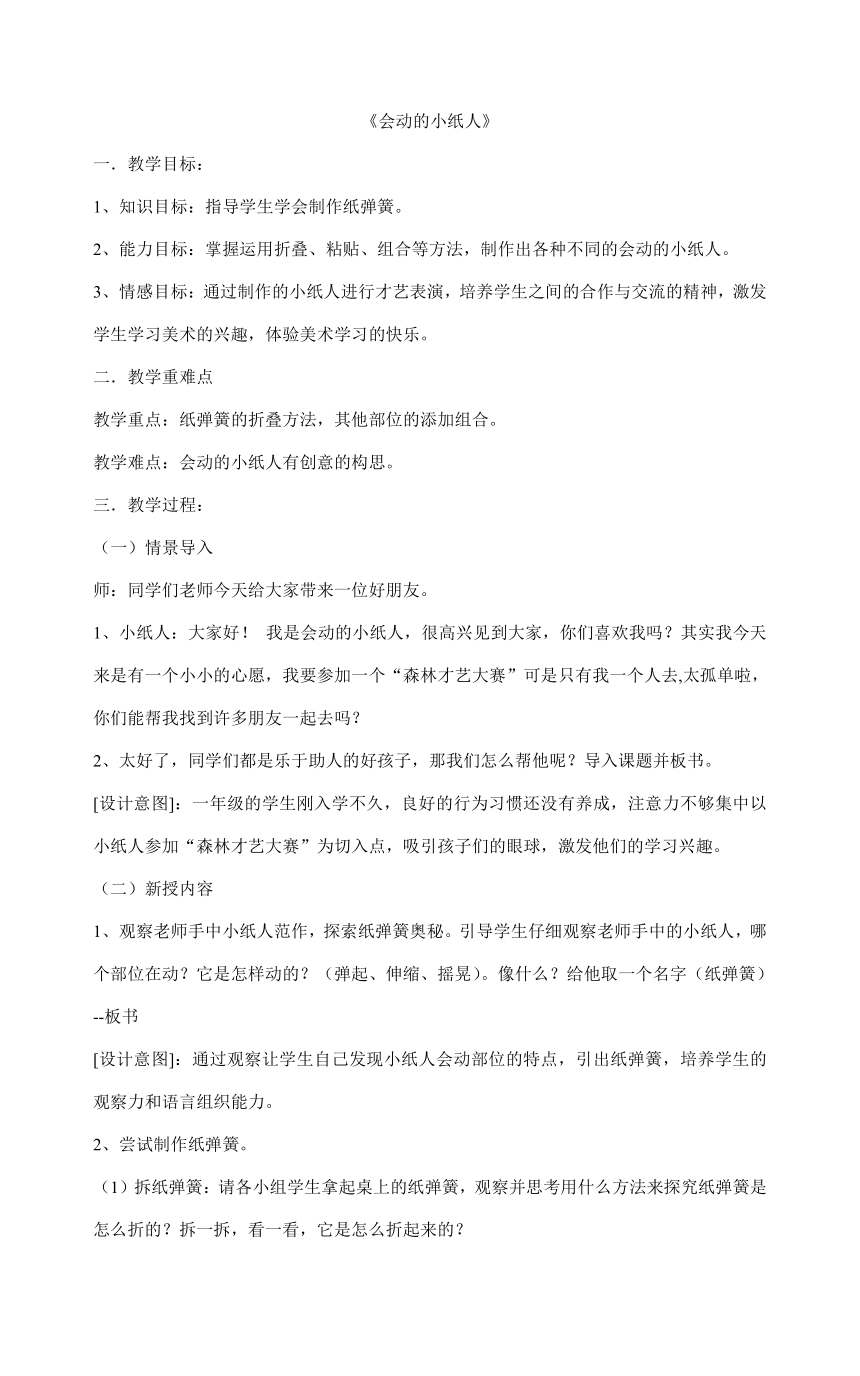 《会动的小纸人》

一．教学目标：

1、知识目标：指导学生学会制作纸弹簧。

2、能力目标：掌握运用折叠、粘贴、组合等方法，制作出各种不同的会动的小纸人。

3、情感目标：通过制作的小纸人进行才艺表演，培养学生之间的合作与交流的精神，激发学生学习美术的兴趣，体验美术学习的快乐。

二．教学重难点

教学重点：纸弹簧的折叠方法，其他部位的添加组合。

教学难点：会动的小纸人有创意的构思。

三．教学过程：

（一）情景导入

师：同学们老师今天给大家带来一位好朋友。

1、小纸人：大家好！ 我是会动的小纸人，很高兴见到大家，你们喜欢我吗？其实我今天来是有一个小小的心愿，我要参加一个“森林才艺大赛”可是只有我一个人去,太孤单啦，你们能帮我找到许多朋友一起去吗？

2、太好了，同学们都是乐于助人的好孩子，那我们怎么帮他呢？导入课题并板书。

[设计意图]：一年级的学生刚入学不久，良好的行为习惯还没有养成，注意力不够集中以小纸人参加“森林才艺大赛”为切入点，吸引孩子们的眼球，激发他们的学习兴趣。

（二）新授内容

1、观察老师手中小纸人范作，探索纸弹簧奥秘。引导学生仔细观察老师手中的小纸人，哪个部位在动？它是怎样动的？（弹起、伸缩、摇晃）。像什么？给他取一个名字（纸弹簧）--板书

[设计意图]：通过观察让学生自己发现小纸人会动部位的特点，引出纸弹簧，培养学生的观察力和语言组织能力。

2、尝试制作纸弹簧。

（1）拆纸弹簧：请各小组学生拿起桌上的纸弹簧，观察并思考用什么方法来探究纸弹簧是怎么折的？拆一拆，看一看，它是怎么折起来的？